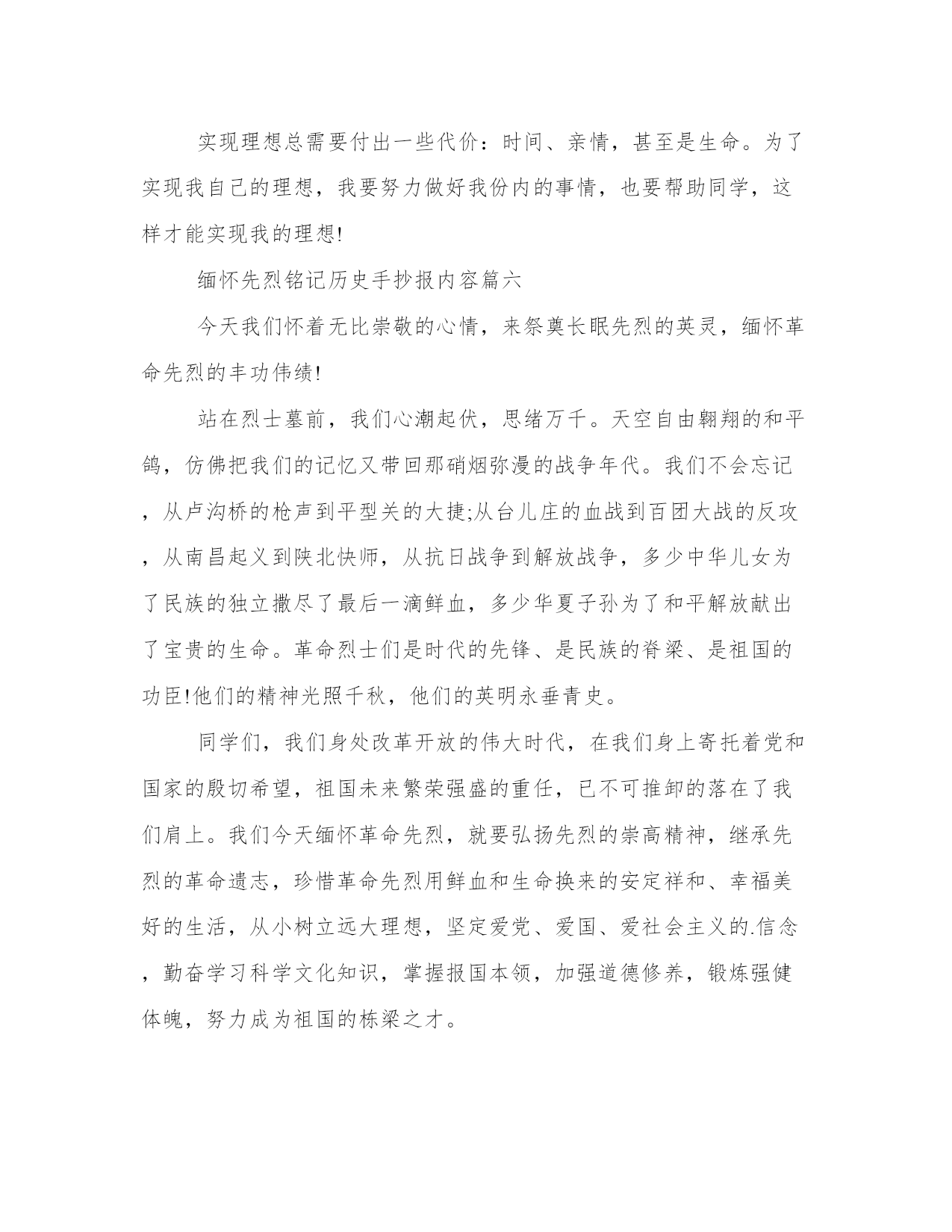 实现理想总需要付出一些代价：时间、亲情，甚至是生命。为了实现我自己的理想，我要努力做好我份内的事情，也要帮助同学，这样才能实现我的理想!

缅怀先烈铭记历史手抄报内容篇六

今天我们怀着无比崇敬的心情，来祭奠长眠先烈的英灵，缅怀革命先烈的丰功伟绩!

站在烈士墓前，我们心潮起伏，思绪万千。天空自由翱翔的和平鸽，仿佛把我们的记忆又带回那硝烟弥漫的战争年代。我们不会忘记，从卢沟桥的枪声到平型关的大捷;从台儿庄的血战到百团大战的反攻，从南昌起义到陕北快师，从抗日战争到解放战争，多少中华儿女为了民族的独立撒尽了最后一滴鲜血，多少华夏子孙为了和平解放献出了宝贵的生命。革命烈士们是时代的先锋、是民族的脊梁、是祖国的功臣!他们的精神光照千秋，他们的英明永垂青史。

同学们，我们身处改革开放的伟大时代，在我们身上寄托着党和国家的殷切希望，祖国未来繁荣强盛的重任，已不可推卸的落在了我们肩上。我们今天缅怀革命先烈，就要弘扬先烈的崇高精神，继承先烈的革命遗志，珍惜革命先烈用鲜血和生命换来的安定祥和、幸福美好的生活，从小树立远大理想，坚定爱党、爱国、爱社会主义的.信念，勤奋学习科学文化知识，掌握报国本领，加强道德修养，锻炼强健体魄，努力成为祖国的栋梁之才。